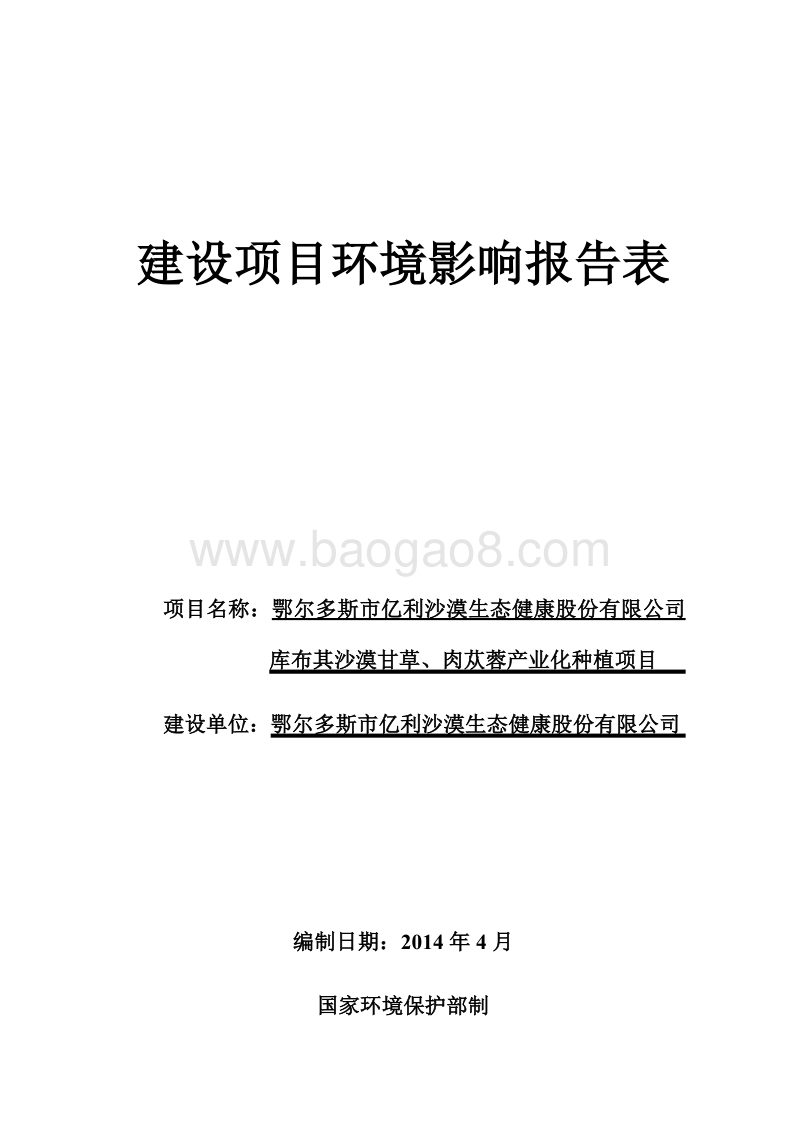 建设项目环境影响报告表

www.baogao8.com

项目名称：鄂尔多斯市亿利沙漠生态健康股份有限公司库布其沙漠甘草、肉苁蓉产业化种植项目

建设单位：鄂尔多斯市亿利沙漠生态健康股份有限公司

编制日期：2014 年 4 月

国家环境保护部制